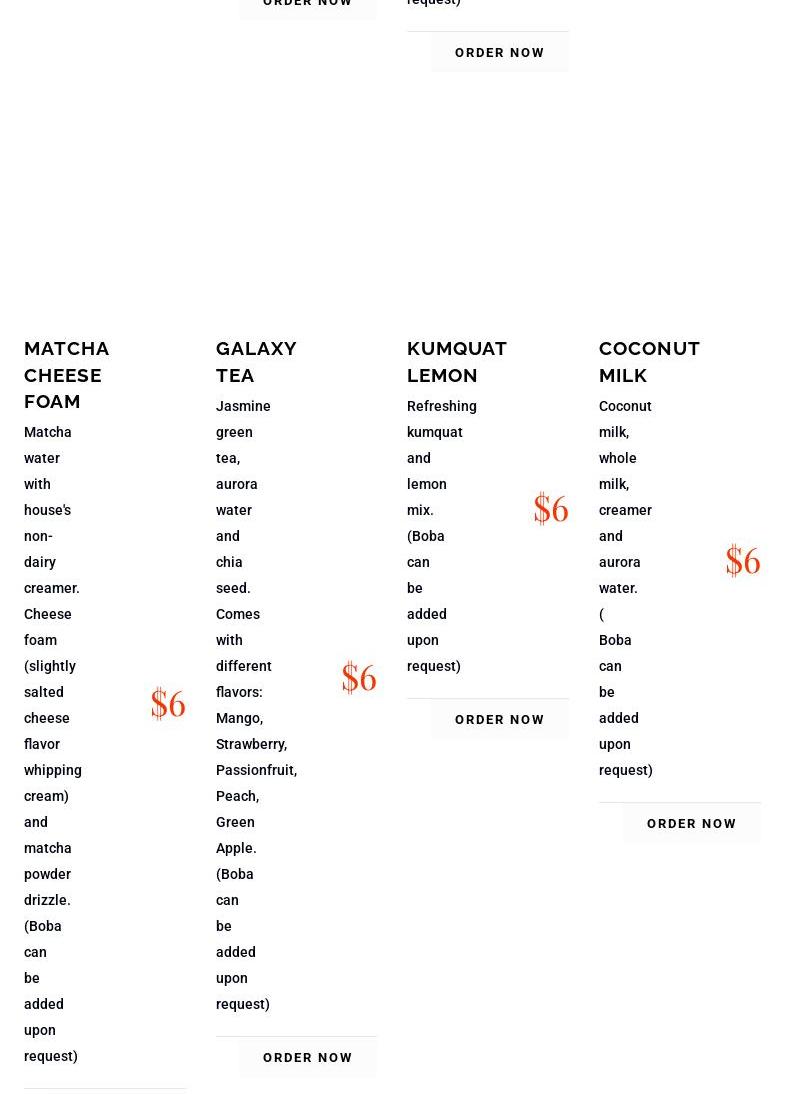 ORDER NOW

request)

ORDER NOW

MATCHA CHEESE FOAM

Matcha water with house's non-dairy creamer. Cheese foam (slightly salted cheese flavor whipping cream) and matcha powder drizzle. (Boba can be added upon request)

$6

GALAXY TEA

Jasmine green tea, aurora water and chia seed. Comes with different flavors: Mango, Strawberry, Passionfruit, Peach, Green Apple. (Boba can be added upon request)

$6

ORDER NOW

KUMQUAT LEMON

Refreshing kumquat and lemon mix. (Boba can be added upon request)

$6

ORDER NOW

COCONUT MILK

Coconut milk, whole milk, creamer and aurora water. ( Boba can be added upon request)

$6

ORDER NOW